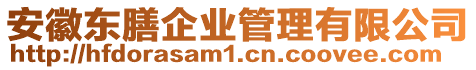 安徽东膳企业管理有限公司
http://hfdorasam1.cn.coovee.com